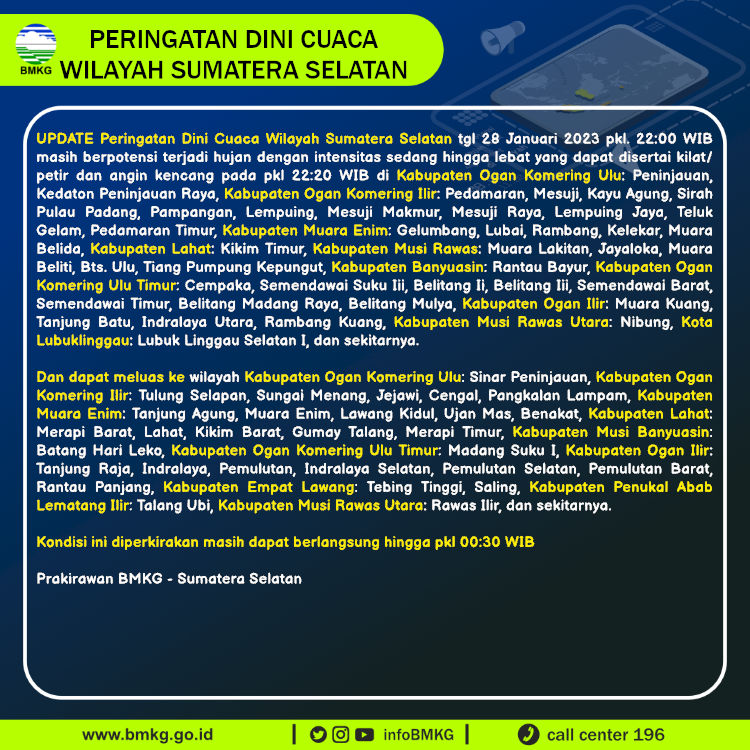 BMKG

PERINGATAN DINI CUACA
WILAYAH SUMATERA SELATAN

UPDATE Peringatan Dini Cuaca Wilayah Sumatera Selatan tgl 28 Januari 2023 pkl. 22:00 WIB masih berpotensi terjadi hujan dengan intensitas sedang hingga lebat yang dapat disertai kilat/ petir dan angin kencang pada pkl 22:20 WIB di Kabupaten Ogan Komering Ulu: Peninjauan, Kedaton Peninjauan Raya, Kabupaten Ogan Komering Ilir: Pedamaran, Mesuji, Kayu Agung, Sirah Pulau Padang, Pampangan, Lempuing, Mesuji Makmur, Mesuji Raya, Lempuing Jaya, Teluk Gelam, Pedamaran Timur, Kabupaten Muara Enim: Gelumbang, Lubai, Rambang, Kelekar, Muara Belida, Kabupaten Lahat: Kikim Timur, Kabupaten Musi Rawas: Muara Lakitan, Jayaloka, Muara Beliti, Bts. Ulu, Tiang Pumpung Kepungut, Kabupaten Banyuasin: Rantau Bayur, Kabupaten Ogan Komering Ulu Timur: Cempaka, Semendawai Suku Iii, Belitang Ii, Belitang Iii, Semendawai Barat, Semendawai Timur, Belitang Madang Raya, Belitang Mulya, Kabupaten Ogan Ilir: Muara Kuang, Tanjung Batu, Indralaya Utara, Rambang Kuang, Kabupaten Musi Rawas Utara: Nibung, Kota Lubuklinggau: Lubuk Linggau Selatan I, dan sekitarnya.

Dan dapat meluas ke wilayah Kabupaten Ogan Komering Ulu: Sinar Peninjauan, Kabupaten Ogan Komering Ilir: Tulung Selapan, Sungai Menang, Jejawi, Cengal, Pangkalan Lampam, Kabupaten Muara Enim: Tanjung Agung, Muara Enim, Lawang Kidul, Ujan Mas, Benakat, Kabupaten Lahat: Merapi Barat, Lahat, Kikim Barat, Gumay Talang, Merapi Timur, Kabupaten Musi Banyuasin: Batang Hari Leko, Kabupaten Ogan Komering Ulu Timur: Madang Suku I, Kabupaten Ogan Ilir: Tanjung Raja, Indralaya, Pemulutan, Indralaya Selatan, Pemulutan Selatan, Pemulutan Barat, Rantau Panjang, Kabupaten Empat Lawang: Tebing Tinggi, Saling, Kabupaten Penukal Abab Lematang Ilir: Talang Ubi, Kabupaten Musi Rawas Utara: Rawas Ilir, dan sekitarnya.

Kondisi ini diperkirakan masih dapat berlangsung hingga pkl 00:30 WIB

Prakirawan BMKG - Sumatera Selatan

www.bmkg.go.id | infoBMKG | call center 196